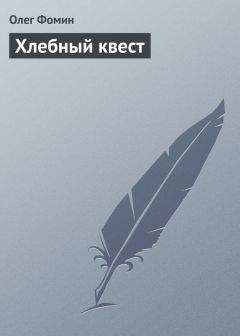 Олег Фомин

Хлебный квест